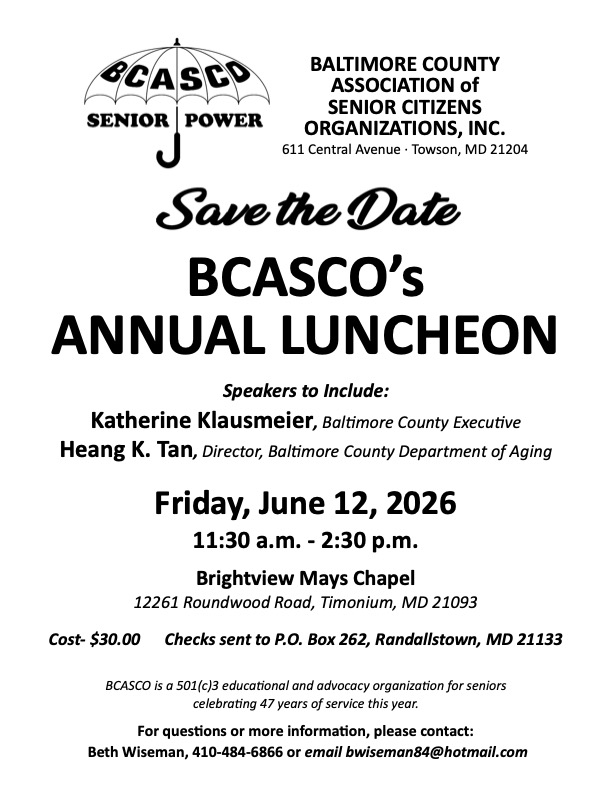 BCASCO
SENIOR POWER

BALTIMORE COUNTY ASSOCIATION of SENIOR CITIZENS ORGANIZATIONS, INC.
611 Central Avenue · Towson, MD 21204

Save the Date

BCASCO's ANNUAL LUNCHEON

Speakers to Include:
Katherine Klausmeier, Baltimore County Executive
Heang K. Tan, Director, Baltimore County Department of Aging

Friday, June 12, 2026
11:30 a.m. - 2:30 p.m.

Brightview Mays Chapel
12261 Roundwood Road, Timonium, MD 21093

Cost- $30.00 Checks sent to P.O. Box 262, Randallstown, MD 21133

BCASCO is a 501(c)3 educational and advocacy organization for seniors celebrating 47 years of service this year.

For questions or more information, please contact:
Beth Wiseman, 410-484-6866 or email bwiseman84@hotmail.com